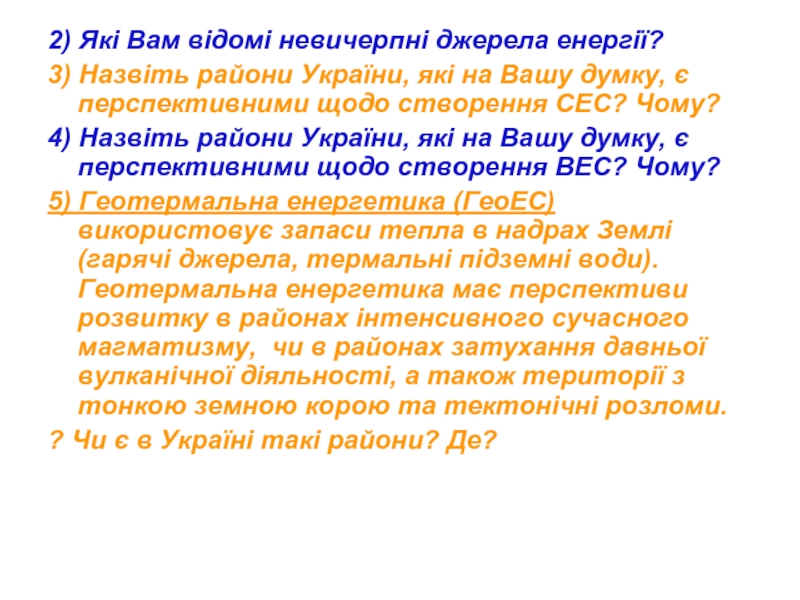 2) Які Вам відомі невичерпні джерела енергії?

3) Назвіть райони України, які на Вашу думку, є перспективними щодо створення СЕС? Чому?

4) Назвіть райони України, які на Вашу думку, є перспективними щодо створення ВЕС? Чому?

5) Геотермальна енергетика (ГеоЕС) використовує запаси тепла в надрах Землі (гарячі джерела, термальні підземні води). Геотермальна енергетика має перспективи розвитку в районах інтенсивного сучасного магматизму, чи в районах затухання давньої вулканічної діяльності, а також території з тонкою земною корою та тектонічні розломи.

? Чи є в Україні такі райони? Де?